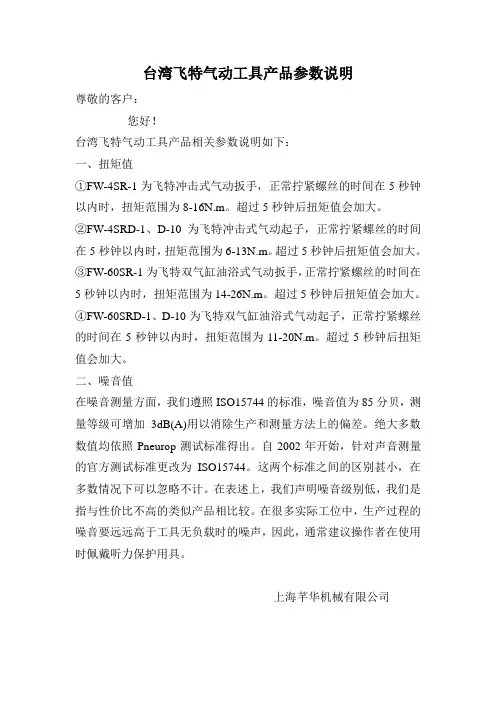 台湾飞特气动工具产品参数说明

尊敬的客户：

您好！

台湾飞特气动工具产品相关参数说明如下：

一、扭矩值

①FW-4SR-1 为飞特冲击式气动扳手，正常拧紧螺丝的时间在 5 秒钟以内时，扭矩范围为 8-16N.m。超过 5 秒钟后扭矩值会加大。

②FW-4SRD-1、D-10 为飞特冲击式气动起子，正常拧紧螺丝的时间在 5 秒钟以内时，扭矩范围为 6-13N.m。超过 5 秒钟后扭矩值会加大。

③FW-60SR-1 为飞特双气缸油浴式气动扳手，正常拧紧螺丝的时间在 5 秒钟以内时，扭矩范围为 14-26N.m。超过 5 秒钟后扭矩值会加大。

④FW-60SRD-1、D-10 为飞特双气缸油浴式气动起子，正常拧紧螺丝的时间在 5 秒钟以内时，扭矩范围为 11-20N.m。超过 5 秒钟后扭矩值会加大。

二、噪音值

在噪音测量方面，我们遵照 ISO15744 的标准，噪音值为 85 分贝，测量等级可增加 3dB(A)用以消除生产和测量方法上的偏差。绝大多数数值均依照 Pneurop 测试标准得出。自 2002 年开始，针对声音测量的官方测试标准更改为 ISO15744。这两个标准之间的区别甚小，在多数情况下可以忽略不计。在表述上，我们声明噪音级别低，我们是指与性价比不高的类似产品相比较。在很多实际工位中，生产过程的噪音要远远高于工具无负载时的噪声，因此，通常建议操作者在使用时佩戴听力保护用具。

上海芊华机械有限公司